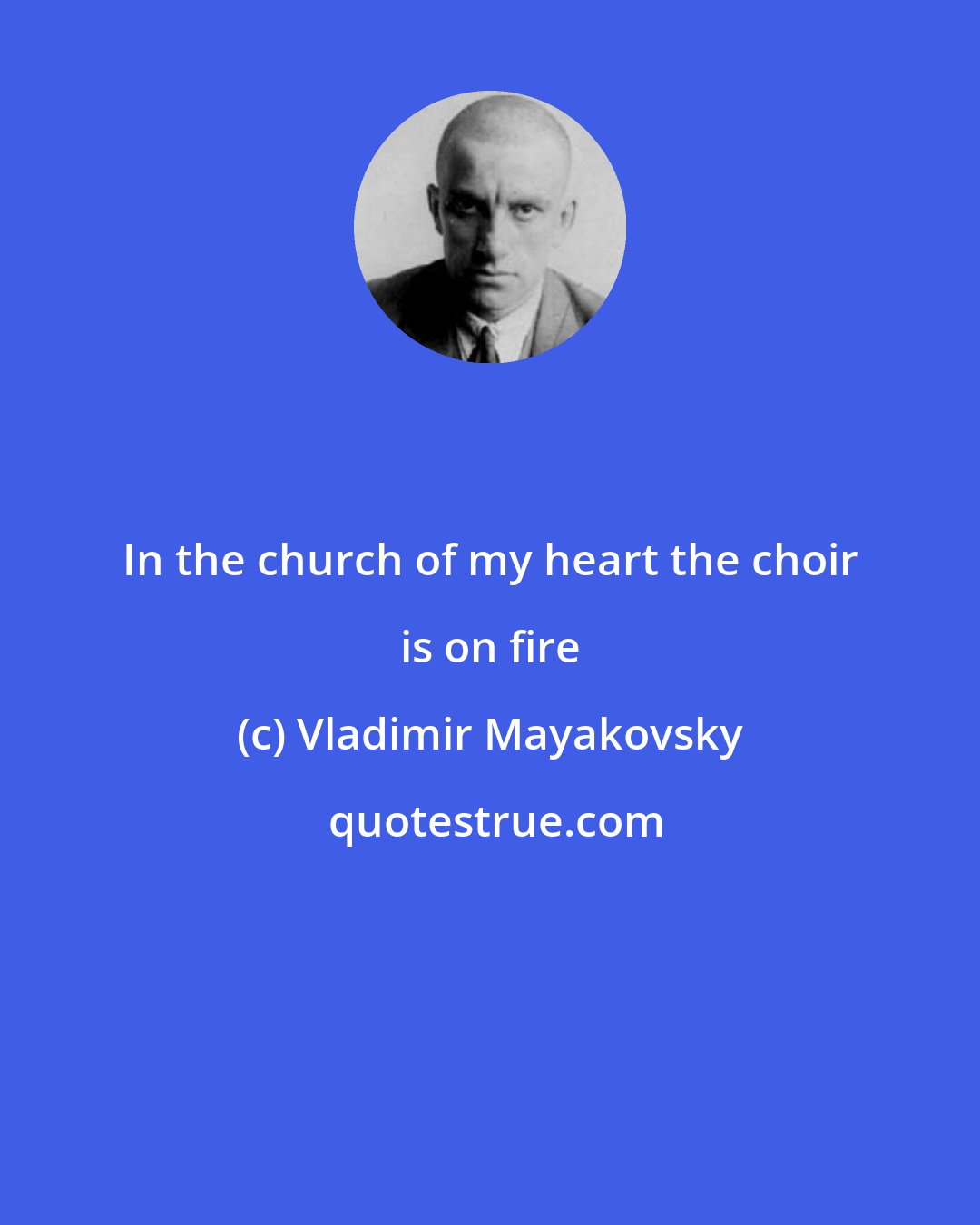 In the church of my heart the choir is on fire

(c) Vladimir Mayakovsky

quotestrue.com